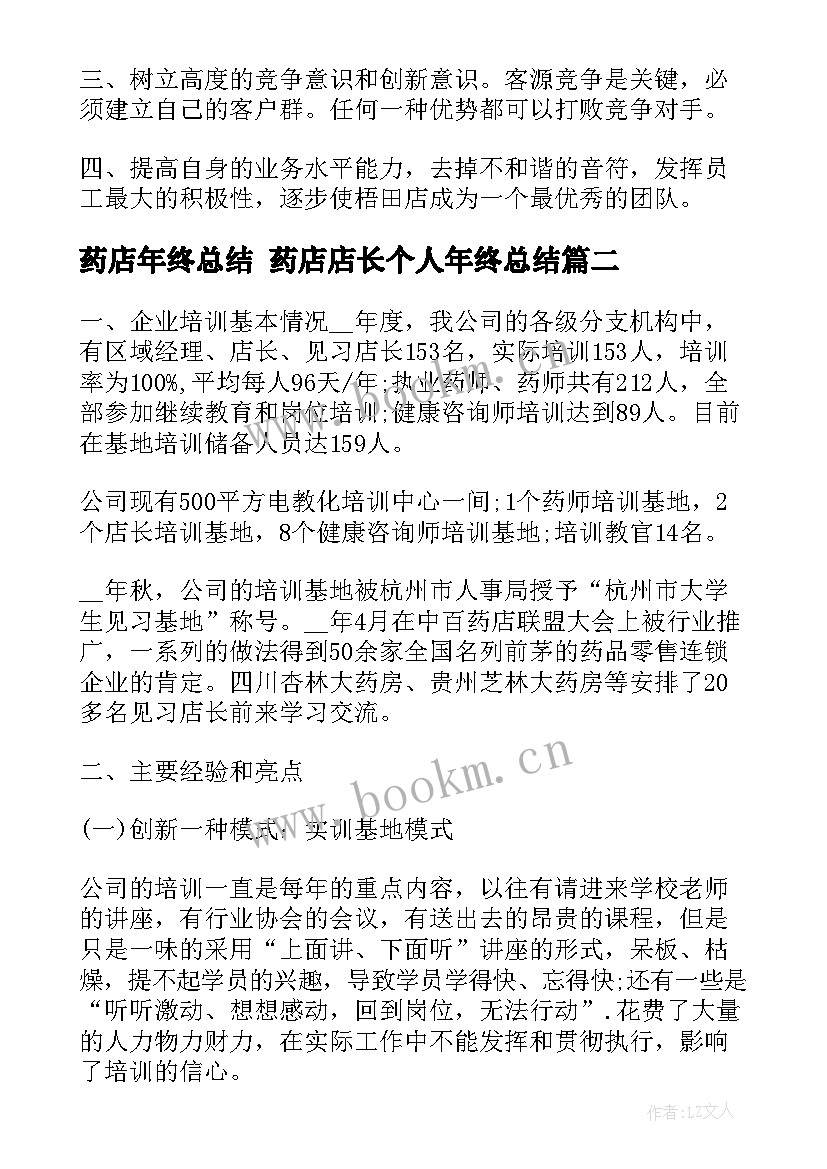 三、树立高度的竞争意识和创新意识。客源竞争是关键，必须建立自己的客户群。任何一种优势都可以打败竞争对手。

四、提高自身的业务水平能力，去掉不和谐的音符，发挥员工最大的积极性，逐步使梧田店成为一个最优秀的团队。

药店年终总结 药店店长个人年终总结篇二

一、企业培训基本情况__年度，我公司的各级分支机构中，有区域经理、店长、见习店长153名，实际培训153人，培训率为100%,平均每人96天/年;执业药师、药师共有212人，全部参加继续教育和岗位培训;健康咨询师培训达到89人。目前在基地培训储备人员达159人。

公司现有500平方电教化培训中心一间;1个药师培训基地，2个店长培训基地，8个健康咨询师培训基地;培训教官14名。

__年秋，公司的培训基地被杭州市人事局授予“杭州市大学生见习基地”称号。__年4月在中百药店联盟大会上被行业推广，一系列的做法得到50余家全国名列前茅的药品零售连锁企业的肯定。四川杏林大药房、贵州芝林大药房等安排了20多名见习店长前来学习交流。

二、主要经验和亮点

(一)创新一种模式：实训基地模式

公司的培训一直是每年的重点内容，以往有请进来学校老师的讲座，有行业协会的会议，有送出去的昂贵的课程，但是只是一味的采用“上面讲、下面听”讲座的形式，呆板、枯燥，提不起学员的兴趣，导致学员学得快、忘得快;还有一些是“听听激动、想想感动，回到岗位，无法行动”.花费了大量的人力物力财力，在实际工作中不能发挥和贯彻执行，影响了培训的信心。

www.bookm.cn

作者：LZ文人